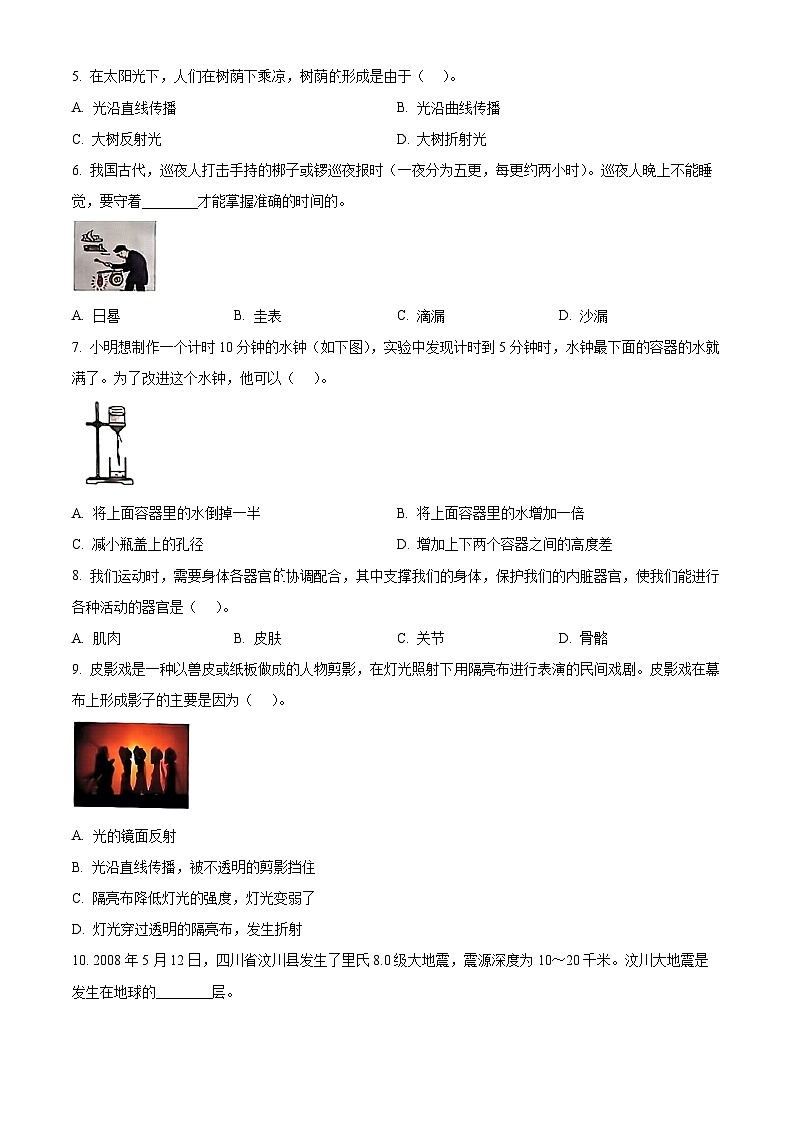 5. 在太阳光下，人们在树荫下乘凉，树荫的形成是由于（　）。

A. 光沿直线传播

B. 光沿曲线传播

C. 大树反射光

D. 大树折射光

6. 我国古代，巡夜人打击手持的梆子或锣巡夜报时（一夜分为五更，每更约两小时）。巡夜人晚上不能睡觉，要守着________才能掌握准确的时间的。

A. 日晷

B. 圭表

C. 滴漏

D. 沙漏

7. 小明想制作一个计时 10 分钟的水钟（如下图），实验中发现计时到 5 分钟时，水钟最下面的容器的水就满了。为了改进这个水钟，他可以（　）。

A. 将上面容器里的水倒掉一半

B. 将上面容器里的水增加一倍

C. 减小瓶盖上的孔径

D. 增加上下两个容器之间的高度差

8. 我们运动时，需要身体各器官的协调配合，其中支撑我们的身体，保护我们的内脏器官，使我们能进行各种活动的器官是（　）。

A. 肌肉

B. 皮肤

C. 关节

D. 骨骼

9. 皮影戏是一种以兽皮或纸板做成的人物剪影，在灯光照射下用隔亮布进行表演的民间戏剧。皮影戏在幕布上形成影子的主要是因为（　）。

A. 光的镜面反射

B. 光沿直线传播，被不透明的剪影挡住

C. 隔亮布降低灯光的强度，灯光变弱了

D. 灯光穿过透明的隔亮布，发生折射

10. 2008 年 5 月 12 日，四川省汶川县发生了里氏 8.0 级大地震，震源深度为 10～20 千米。汶川大地震是发生在地球的________层。